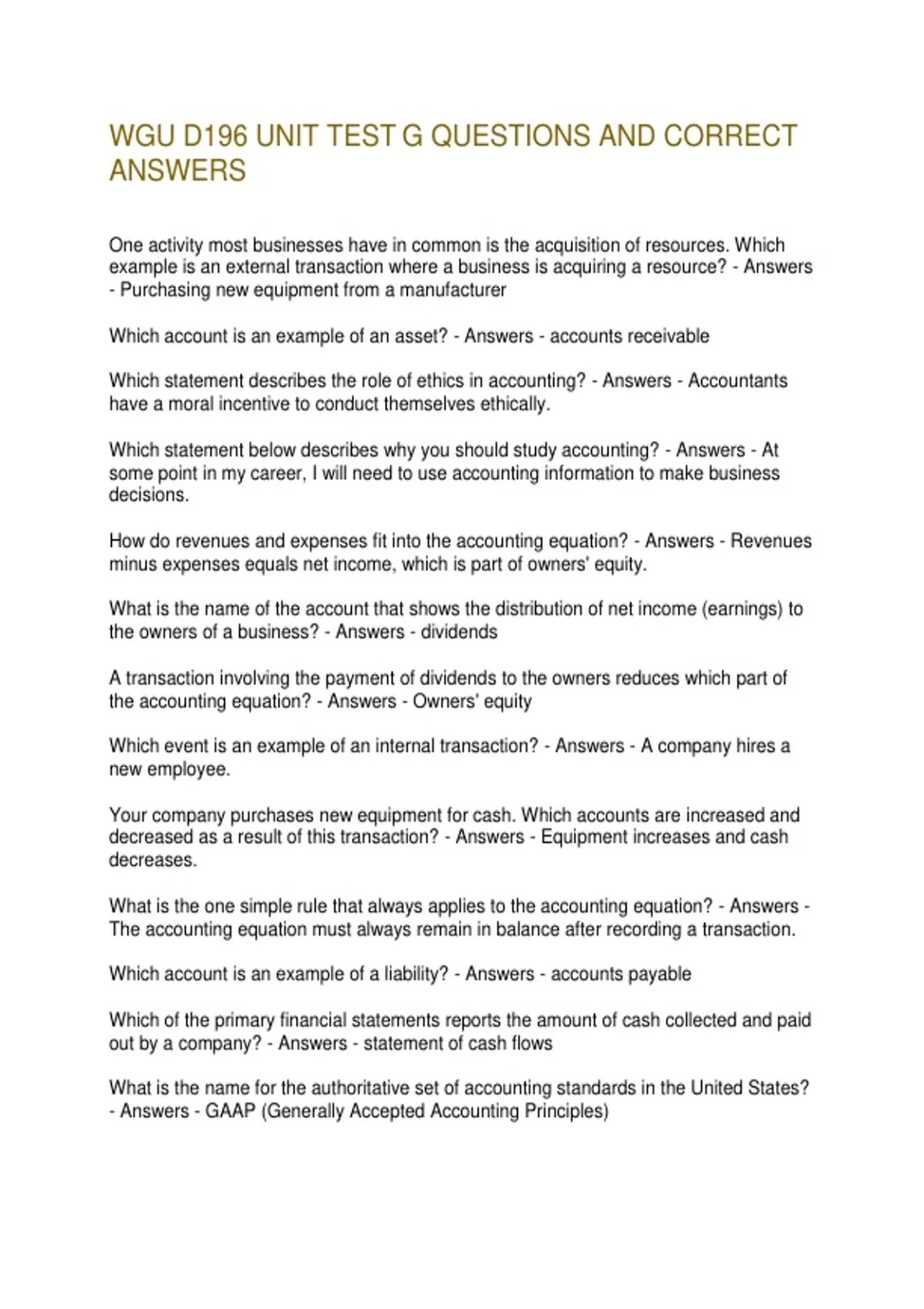 WGU D196 UNIT TEST G QUESTIONS AND CORRECT ANSWERS

One activity most businesses have in common is the acquisition of resources. Which example is an external transaction where a business is acquiring a resource? - Answers - Purchasing new equipment from a manufacturer

Which account is an example of an asset? - Answers - accounts receivable

Which statement describes the role of ethics in accounting? - Answers - Accountants have a moral incentive to conduct themselves ethically.

Which statement below describes why you should study accounting? - Answers - At some point in my career, I will need to use accounting information to make business decisions.

How do revenues and expenses fit into the accounting equation? - Answers - Revenues minus expenses equals net income, which is part of owners' equity.

What is the name of the account that shows the distribution of net income (earnings) to the owners of a business? - Answers - dividends

A transaction involving the payment of dividends to the owners reduces which part of the accounting equation? - Answers - Owners' equity

Which event is an example of an internal transaction? - Answers - A company hires a new employee.

Your company purchases new equipment for cash. Which accounts are increased and decreased as a result of this transaction? - Answers - Equipment increases and cash decreases.

What is the one simple rule that always applies to the accounting equation? - Answers - The accounting equation must always remain in balance after recording a transaction.

Which account is an example of a liability? - Answers - accounts payable

Which of the primary financial statements reports the amount of cash collected and paid out by a company? - Answers - statement of cash flows

What is the name for the authoritative set of accounting standards in the United States? - Answers - GAAP (Generally Accepted Accounting Principles)